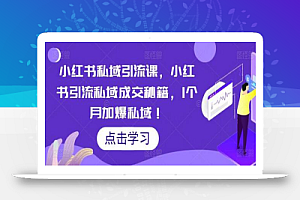 小红书私域引流课，小红书引流私域成交秘籍，1个月加爆私域！

点击学习